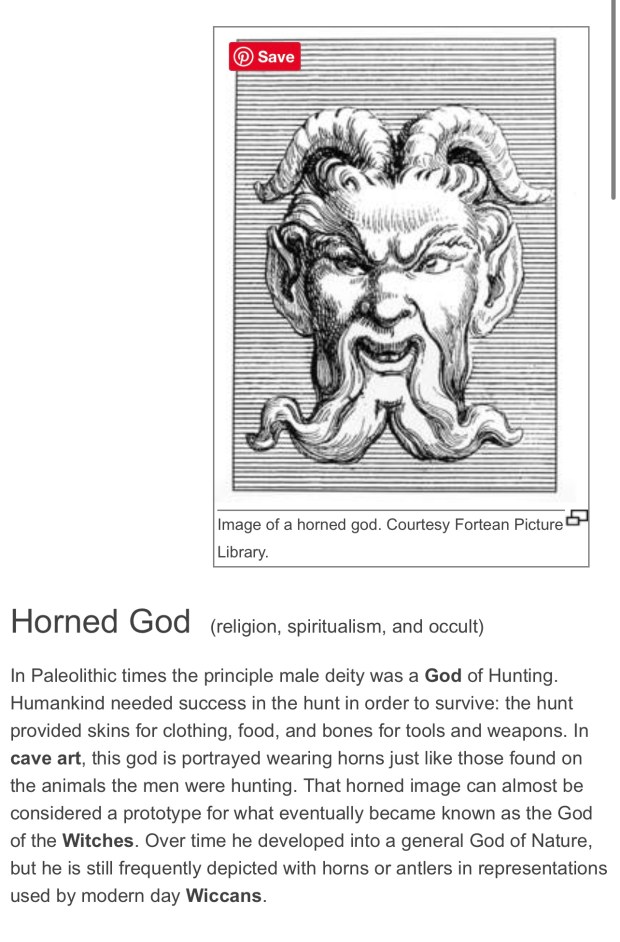 Save

Image of a horned god. Courtesy Fortean Picture Library.

Horned God (religion, spiritualism, and occult)

In Paleolithic times the principle male deity was a God of Hunting. Humankind needed success in the hunt in order to survive: the hunt provided skins for clothing, food, and bones for tools and weapons. In cave art, this god is portrayed wearing horns just like those found on the animals the men were hunting. That horned image can almost be considered a prototype for what eventually became known as the God of the Witches. Over time he developed into a general God of Nature, but he is still frequently depicted with horns or antlers in representations used by modern day Wiccans.